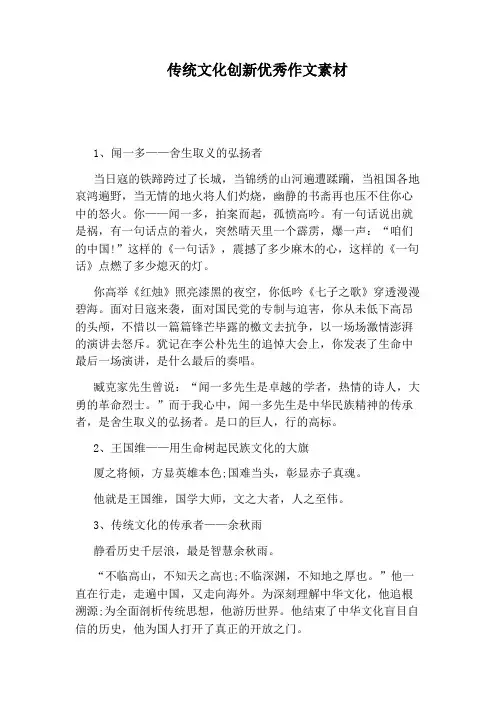 传统文化创新优秀作文素材

1、闻一多——舍生取义的弘扬者

当日寇的铁蹄跨过了长城，当锦绣的山河遍遭蹂躏，当祖国各地哀鸿遍野，当无情的地火将人们灼烧，幽静的书斋再也压不住你心中的怒火。你——闻一多，拍案而起，孤愤高吟。有一句话说出就是祸，有一句话点的着火，突然晴天里一个霹雳，爆一声：“咱们的中国!”这样的《一句话》，震撼了多少麻木的心，这样的《一句话》点燃了多少熄灭的灯。

你高举《红烛》照亮漆黑的夜空，你低吟《七子之歌》穿透漫漫碧海。面对日寇来袭，面对国民党的专制与迫害，你从未低下高昂的头颅，不惜以一篇篇锋芒毕露的檄文去抗争，以一场场激情澎湃的演讲去怒斥。犹记在李公朴先生的追悼大会上，你发表了生命中最后一场演讲，是什么最后的奏唱。

臧克家先生曾说：“闻一多先生是卓越的学者，热情的诗人，大勇的革命烈士。”而于我心中，闻一多先生是中华民族精神的传承者，是舍生取义的弘扬者。是口的巨人，行的高标。

2、王国维——用生命树起民族文化的大旗

厦之将倾，方显英雄本色;国难当头，彰显赤子真魂。

他就是王国维，国学大师，文之大者，人之至伟。

3、传统文化的传承者——余秋雨

静看历史千层浪，最是智慧余秋雨。

“不临高山，不知天之高也;不临深渊，不知地之厚也。”他一直在行走，走遍中国，又走向海外。为深刻理解中华文化，他追根溯源;为全面剖析传统思想，他游历世界。他结束了中华文化盲目自信的历史，他为国人打开了真正的开放之门。